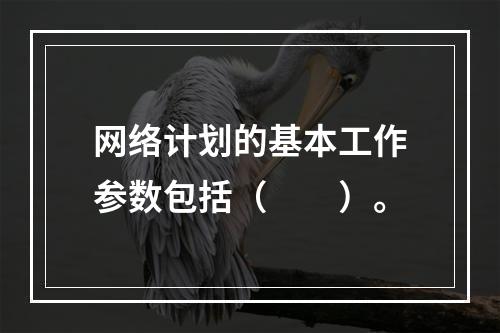 网络计划的基本工作参数包括（　　）。